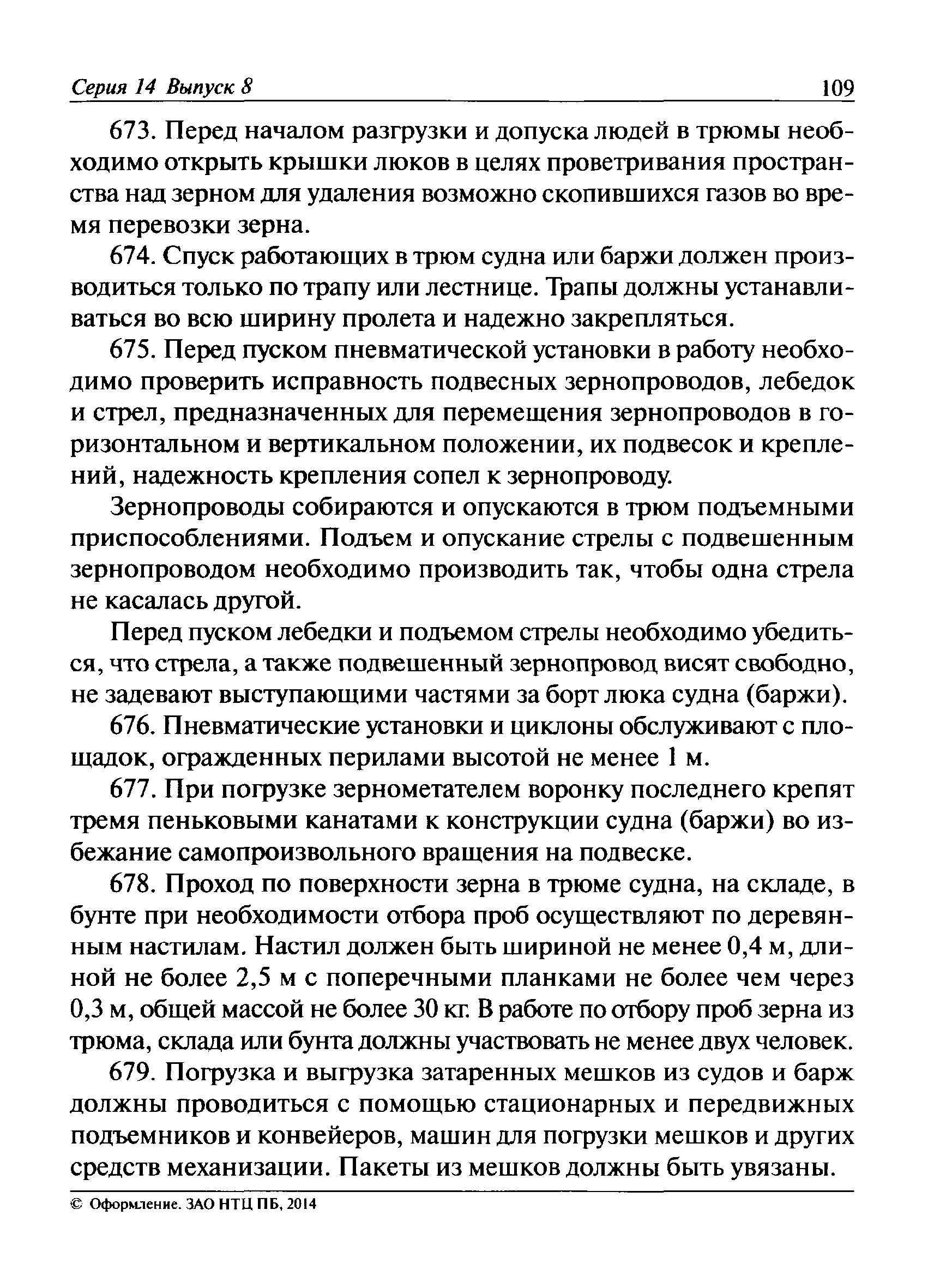 Серия 14 Выпуск 8 109

673. Перед началом разгрузки и допуска людей в трюмы необходимо открыть крышки люков в целях проветривания пространства над зерном для удаления возможно скопившихся газов во время перевозки зерна.

674. Спуск работающих в трюм судна или баржи должен производиться только по трапу или лестнице. Трапы должны устанавливаться во всю ширину пролета и надежно закрепляться.

675. Перед пуском пневматической установки в работу необходимо проверить исправность подвесных зернопроводов, лебедок и стрел, предназначенных для перемещения зернопроводов в горизонтальном и вертикальном положении, их подвесок и креплений, надежность крепления сопел к зернопроводу.

Зернопроводы собираются и опускаются в трюм подъемными приспособлениями. Подъем и опускание стрелы с подвешенным зернопроводом необходимо производить так, чтобы одна стрела не касалась другой.

Перед пуском лебедки и подъемом стрелы необходимо убедиться, что стрела, а также подвешенный зернопровод висят свободно, не задевают выступающими частями за борт люка судна (баржи).

676. Пневматические установки и циклоны обслуживают с площадок, огражденных перилами высотой не менее 1 м.

677. При погрузке зернометателем воронку последнего крепят тремя пеньковыми канатами к конструкции судна (баржи) во избежание самопроизвольного вращения на подвеске.

678. Проход по поверхности зерна в трюме судна, на складе, в бунте при необходимости отбора проб осуществляют по деревянным настилам. Настил должен быть шириной не менее 0,4 м, длиной не более 2,5 м с поперечными планками не более чем через 0,3 м, общей массой не более 30 кг. В работе по отбору проб зерна из трюма, склада или бунта должны участвовать не менее двух человек.

679. Погрузка и выгрузка затаренных мешков из судов и барж должны проводиться с помощью стационарных и передвижных подъемников и конвейеров, машин для погрузки мешков и других средств механизации. Пакеты из мешков должны быть увязаны.

© Оформление. ЗАО НТЦ ПБ, 2014